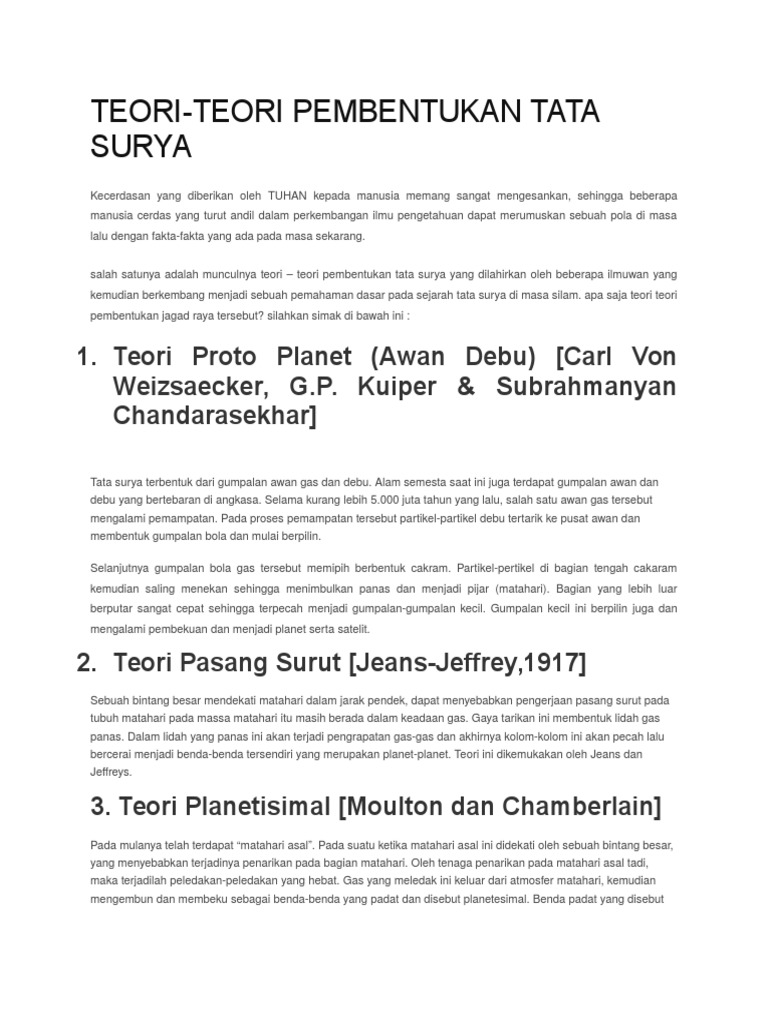 TEORI-TEORI PEMBENTUKAN TATA SURYA

Kecerdasan yang diberikan oleh TUHAN kepada manusia memang sangat mengesankan, sehingga beberapa manusia cerdas yang turut andil dalam perkembangan ilmu pengetahuan dapat merumuskan sebuah pola di masa lalu dengan fakta-fakta yang ada pada masa sekarang.

salah satunya adalah munculnya teori – teori pembentukan tata surya yang dilahirkan oleh beberapa ilmuwan yang kemudian berkembang menjadi sebuah pemahaman dasar pada sejarah tata surya di masa silam. apa saja teori teori pembentukan jagad raya tersebut? silahkan simak di bawah ini :

1. Teori Proto Planet (Awan Debu) [Carl Von Weizsaecker, G.P. Kuiper & Subrahmanyan Chandarasekhar]

Tata surya terbentuk dari gumpalan awan gas dan debu. Alam semesta saat ini juga terdapat gumpalan awan dan debu yang bertebaran di angkasa. Selama kurang lebih 5.000 juta tahun yang lalu, salah satu awan gas tersebut mengalami pemampatan. Pada proses pemampatan tersebut partikel-partikel debu tertarik ke pusat awan dan membentuk gumpalan bola dan mulai berpilin.

Selanjutnya gumpalan bola gas tersebut memipih berbentuk cakram. Partikel-pertikel di bagian tengah cakaram kemudian saling menekan sehingga menimbulkan panas dan menjadi pijar (matahari). Bagian yang lebih luar berputar sangat cepat sehingga terpecah menjadi gumpalan-gumpalan kecil. Gumpalan kecil ini berpilin juga dan mengalami pembekuan dan menjadi planet serta satelit.

2. Teori Pasang Surut [Jeans-Jeffrey,1917]

Sebuah bintang besar mendekati matahari dalam jarak pendek, dapat menyebabkan pengerjaan pasang surut pada tubuh matahari pada massa matahari itu masih berada dalam keadaan gas. Gaya tarikan ini membentuk lidah gas panas. Dalam lidah yang panas ini akan terjadi pengrapatan gas-gas dan akhirnya kolom-kolom ini akan pecah lalu bercerai menjadi benda-benda tersendiri yang merupakan planet-planet. Teori ini dikemukakan oleh Jeans dan Jeffreys.

3. Teori Planetisimal [Moulton dan Chamberlain]

Pada mulanya telah terdapat “matahari asal”. Pada suatu ketika matahari asal ini didekati oleh sebuah bintang besar, yang menyebabkan terjadinya penarikan pada bagian matahari. Oleh tenaga penarikan pada matahari asal tadi, maka terjadilah peledakan-peledakan yang hebat. Gas yang meledak ini keluar dari atmosfer matahari, kemudian mengembun dan membeku sebagai benda-benda yang padat dan disebut planetesimal. Benda padat yang disebut